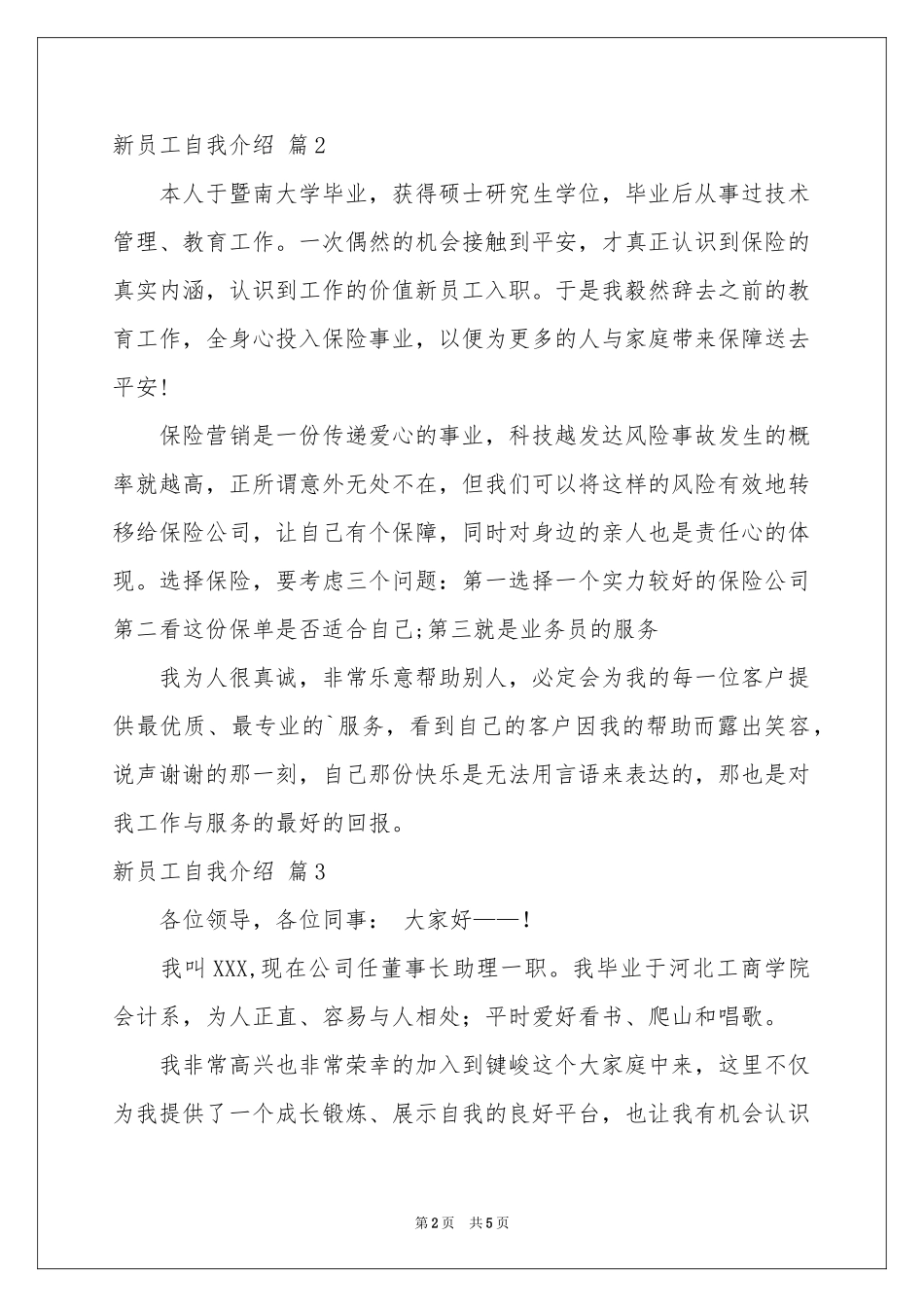 新员工自我介绍 篇2

本人于暨南大学毕业，获得硕士研究生学位，毕业后从事过技术管理、教育工作。一次偶然的机会接触到平安，才真正认识到保险的真实内涵，认识到工作的价值新员工入职。于是我毅然辞去之前的教育工作，全身心投入保险事业，以便为更多的人与家庭带来保障送去平安!

保险营销是一份传递爱心的事业，科技越发达风险事故发生的概率就越高，正所谓意外无处不在，但我们可以将这样的风险有效地转移给保险公司，让自己有个保障，同时对身边的亲人也是责任心的体现。选择保险，要考虑三个问题：第一选择一个实力较好的保险公司第二看这份保单是否适合自己;第三就是业务员的服务

我为人很真诚，非常乐意帮助别人，必定会为我的每一位客户提供最优质、最专业的`服务，看到自己的客户因我的帮助而露出笑容，说声谢谢的那一刻，自己那份快乐是无法用言语来表达的，那也是对我工作与服务的最好的回报。

新员工自我介绍 篇3

各位领导，各位同事： 大家好——!

我叫XXX,现在公司任董事长助理一职。我毕业于河北工商学院会计系，为人正直、容易与人相处；平时爱好看书、爬山和唱歌。

我非常高兴也非常荣幸的加入到键峻这个大家庭中来，这里不仅为我提供了一个成长锻炼、展示自我的良好平台，也让我有机会认识

第2页 共5页